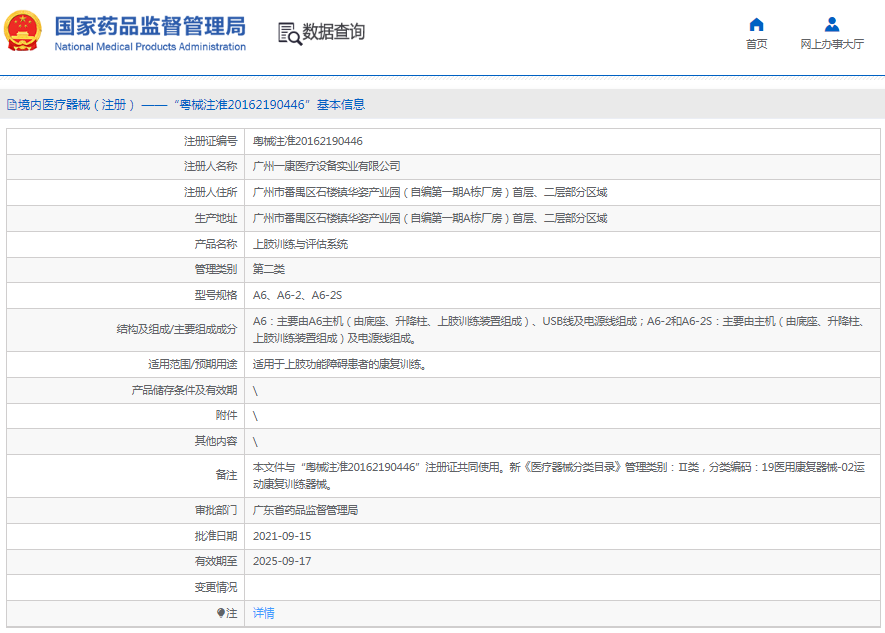 国家药品监督管理局
National Medical Products Administration

数据查询

首页
网上办事大厅

境内医疗器械（注册）——“粤械注准20162190446”基本信息

| 注册证编号 | 粤械注准20162190446 |
|---|---|
| 注册人名称 | 广州一康医疗设备实业有限公司 |
| 注册人住所 | 广州市番禺区石楼镇华姿产业园（自编第一期A栋厂房）首层、二层部分区域 |
| 生产地址 | 广州市番禺区石楼镇华姿产业园（自编第一期A栋厂房）首层、二层部分区域 |
| 产品名称 | 上肢训练与评估系统 |
| 管理类别 | 第二类 |
| 型号规格 | A6、A6-2、A6-2S |
| 结构及组成/主要组成成分 | A6：主要由A6主机（由底座、升降柱、上肢训练装置组成）、USB线及电源线组成；A6-2和A6-2S：主要由主机（由底座、升降柱、上肢训练装置组成）及电源线组成。 |
| 适用范围/预期用途 | 适用于上肢功能障碍患者的康复训练。 |
| 产品储存条件及有效期 | \ |
| 附件 | \ |
| 其他内容 | \ |
| 备注 | 本文件与“粤械注准20162190446”注册证共同使用。新《医疗器械分类目录》管理类别：II类，分类编码：19医用康复器械-02运动康复训练器械。 |
| 审批部门 | 广东省药品监督管理局 |
| 批准日期 | 2021-09-15 |
| 有效期至 | 2025-09-17 |
| 变更情况 |  |
| 注 | 详情 |